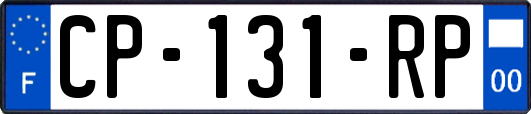 F
CP-131-RP
00